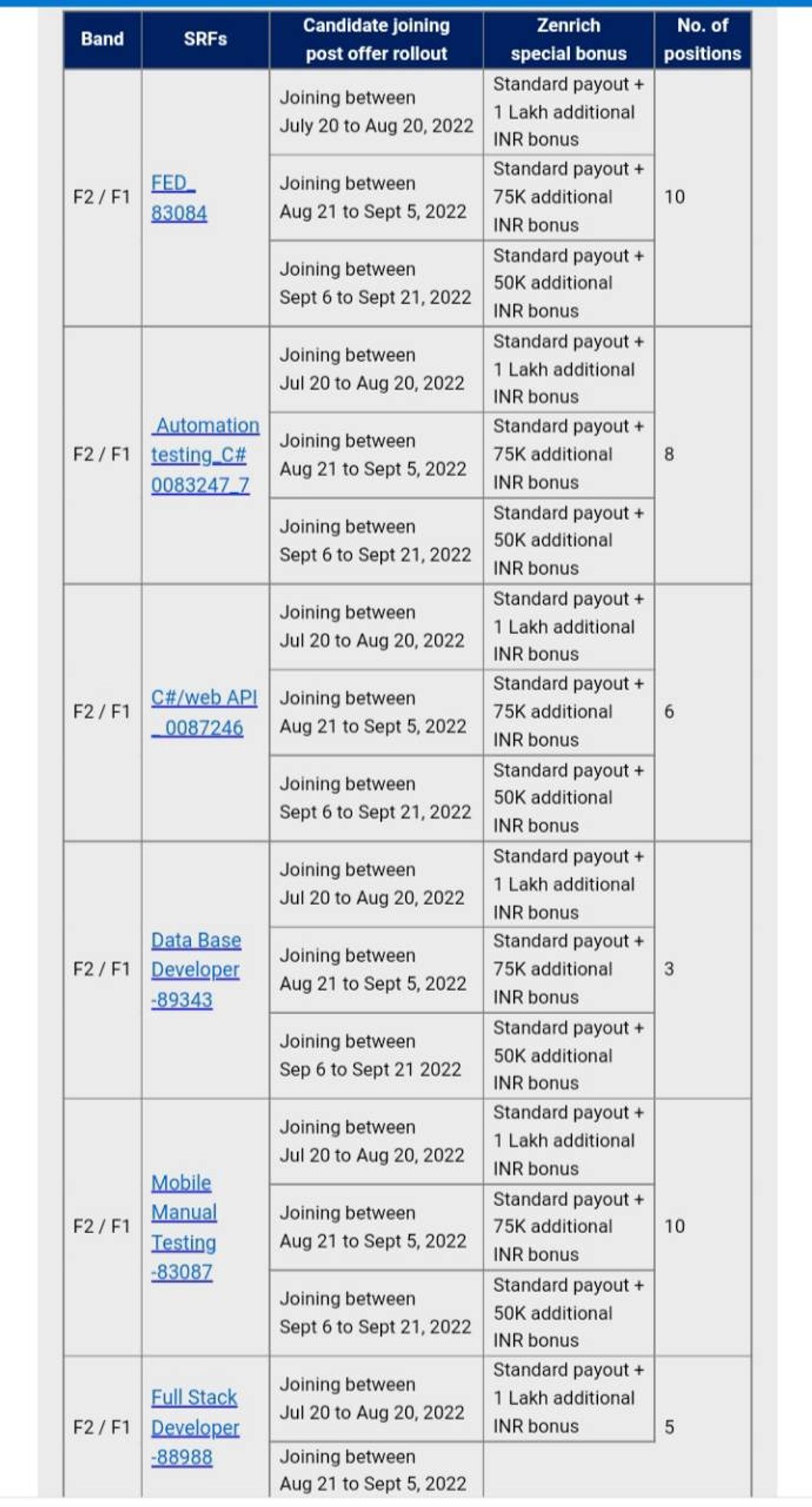 | Band | SRFs | Candidate joining post offer rollout | Zenrich special bonus | No. of positions |
|---|---|---|---|---|
| F2 / F1 | FED_ 83084 | Joining between July 20 to Aug 20, 2022 | Standard payout + 1 Lakh additional INR bonus | 10 |
| | | Joining between Aug 21 to Sept 5, 2022 | Standard payout + 75K additional INR bonus | |
| | | Joining between Sept 6 to Sept 21, 2022 | Standard payout + 50K additional INR bonus | |
| F2 / F1 | Automation testing_C# 0083247_7 | Joining between Jul 20 to Aug 20, 2022 | Standard payout + 1 Lakh additional INR bonus | 8 |
| | | Joining between Aug 21 to Sept 5, 2022 | Standard payout + 75K additional INR bonus | |
| | | Joining between Sept 6 to Sept 21, 2022 | Standard payout + 50K additional INR bonus | |
| F2 / F1 | C#/web API _0087246 | Joining between Jul 20 to Aug 20, 2022 | Standard payout + 1 Lakh additional INR bonus | 6 |
| | | Joining between Aug 21 to Sept 5, 2022 | Standard payout + 75K additional INR bonus | |
| | | Joining between Sept 6 to Sept 21, 2022 | Standard payout + 50K additional INR bonus | |
| F2 / F1 | Data Base Developer -89343 | Joining between Jul 20 to Aug 20, 2022 | Standard payout + 1 Lakh additional INR bonus | 3 |
| | | Joining between Aug 21 to Sept 5, 2022 | Standard payout + 75K additional INR bonus | |
| | | Joining between Sep 6 to Sept 21 2022 | Standard payout + 50K additional INR bonus | |
| F2 / F1 | Mobile Manual Testing -83087 | Joining between Jul 20 to Aug 20, 2022 | Standard payout + 1 Lakh additional INR bonus | 10 |
| | | Joining between Aug 21 to Sept 5, 2022 | Standard payout + 75K additional INR bonus | |
| | | Joining between Sept 6 to Sept 21, 2022 | Standard payout + 50K additional INR bonus | |
| F2 / F1 | Full Stack Developer -88988 | Joining between Jul 20 to Aug 20, 2022 | Standard payout + 1 Lakh additional INR bonus | 5 |
| | | Joining between Aug 21 to Sept 5, 2022 | | |